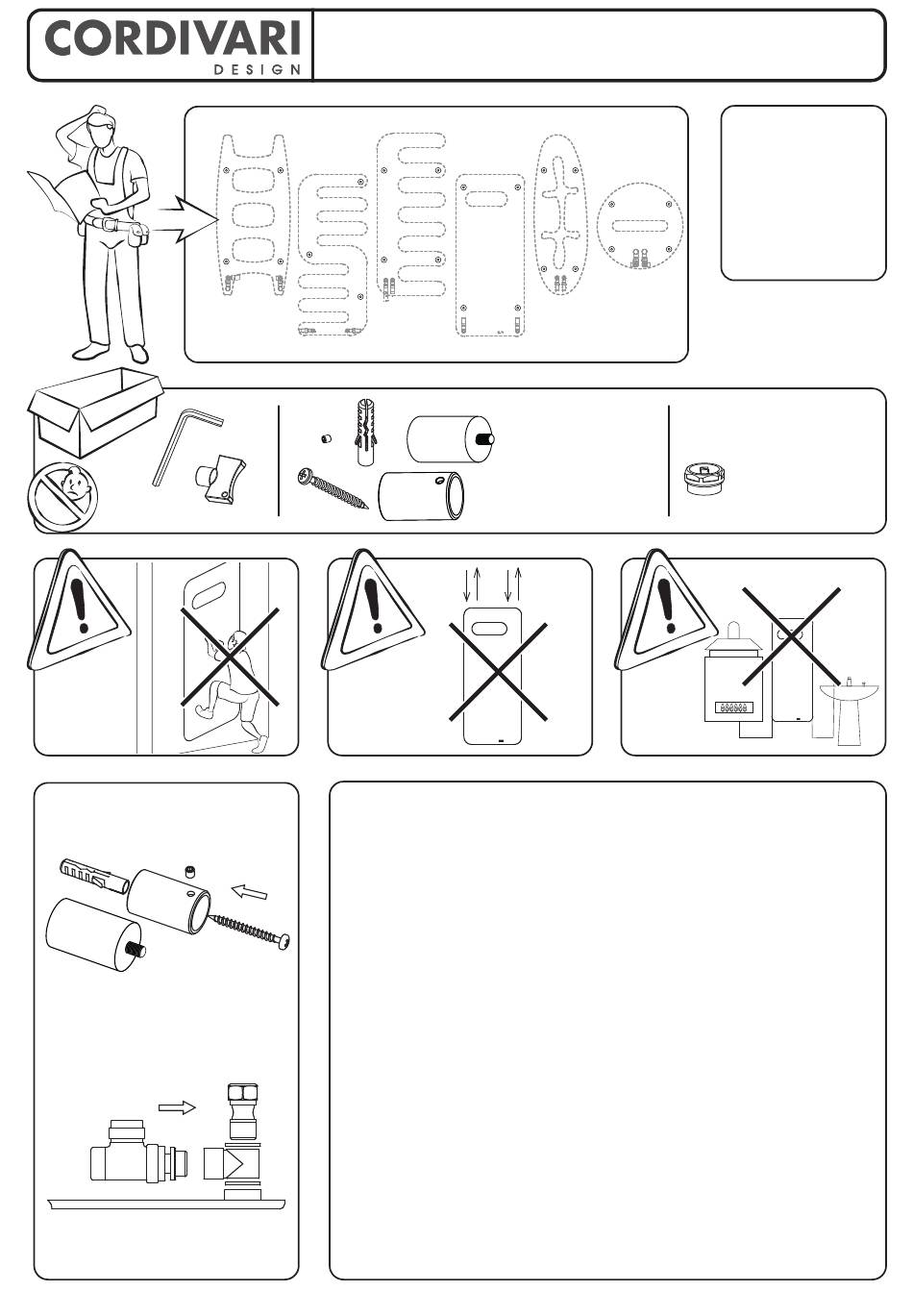 CORDIVARI
DESIGN